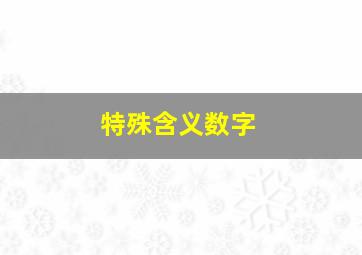 特殊含义数字